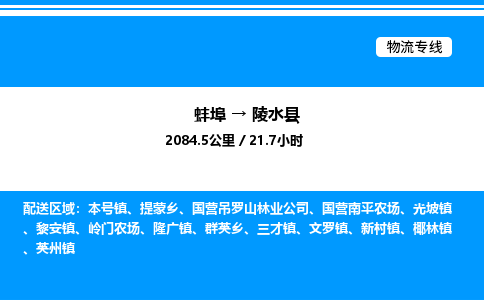 物流专线

蚌埠 → 陵水县

2084.5公里 / 21.7小时

配送区域：本号镇、提蒙乡、国营吊罗山林业公司、国营南平农场、光坡镇、黎安镇、岭门农场、隆广镇、群英乡、三才镇、文罗镇、新村镇、椰林镇、英州镇